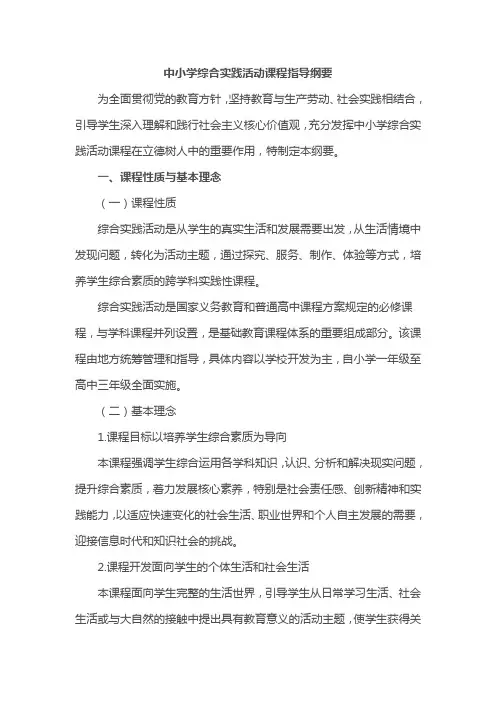 中小学综合实践活动课程指导纲要

为全面贯彻党的教育方针，坚持教育与生产劳动、社会实践相结合，引导学生深入理解和践行社会主义核心价值观，充分发挥中小学综合实践活动课程在立德树人中的重要作用，特制定本纲要。

一、课程性质与基本理念

（一）课程性质

综合实践活动是从学生的真实生活和发展需要出发，从生活情境中发现问题，转化为活动主题，通过探究、服务、制作、体验等方式，培养学生综合素质的跨学科实践性课程。

综合实践活动是国家义务教育和普通高中课程方案规定的必修课程，与学科课程并列设置，是基础教育课程体系的重要组成部分。该课程由地方统筹管理和指导，具体内容以学校开发为主，自小学一年级至高中三年级全面实施。

（二）基本理念

1.课程目标以培养学生综合素质为导向

本课程强调学生综合运用各学科知识，认识、分析和解决现实问题，提升综合素质，着力发展核心素养，特别是社会责任感、创新精神和实践能力，以适应快速变化的社会生活、职业世界和个人自主发展的需要，迎接信息时代和知识社会的挑战。

2.课程开发面向学生的个体生活和社会生活

本课程面向学生完整的生活世界，引导学生从日常学习生活、社会生活或与大自然的接触中提出具有教育意义的活动主题，使学生获得关